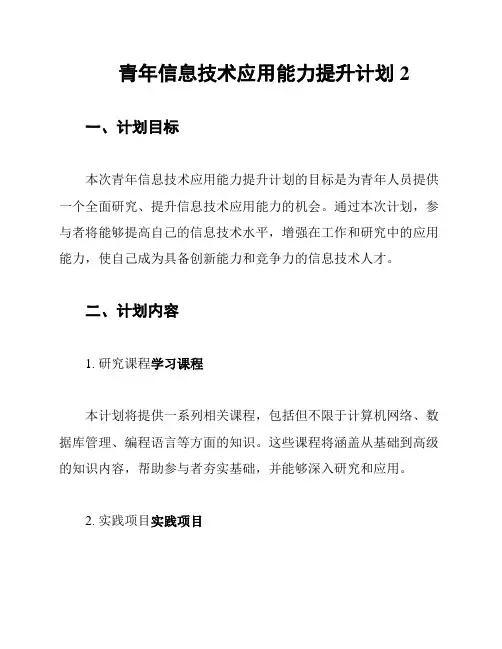 青年信息技术应用能力提升计划 2

一、计划目标

本次青年信息技术应用能力提升计划的目标是为青年人员提供一个全面研究、提升信息技术应用能力的机会。通过本次计划，参与者将能够提高自己的信息技术水平，增强在工作和研究中的应用能力，使自己成为具备创新能力和竞争力的信息技术人才。

二、计划内容

1. 研究课程学习课程

本计划将提供一系列相关课程，包括但不限于计算机网络、数据库管理、编程语言等方面的知识。这些课程将涵盖从基础到高级的知识内容，帮助参与者夯实基础，并能够深入研究和应用。

2. 实践项目实践项目